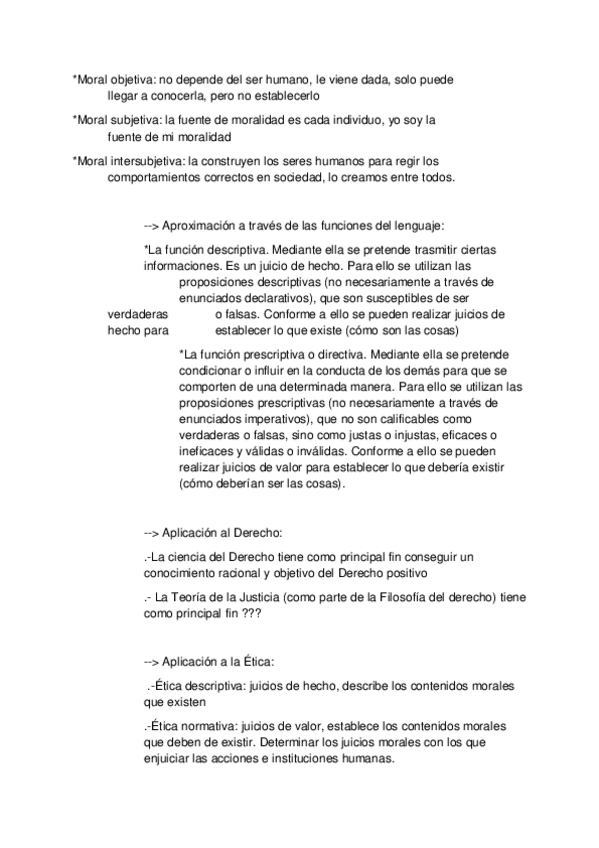 *Moral objetiva: no depende del ser humano, le viene dada, solo puede llegar a conocerla, pero no establecerlo

*Moral subjetiva: la fuente de moralidad es cada individuo, yo soy la fuente de mi moralidad

*Moral intersubjetiva: la construyen los seres humanos para regir los comportamientos correctos en sociedad, lo creamos entre todos.

--> Aproximación a través de las funciones del lenguaje:

*La función descriptiva. Mediante ella se pretende trasmitir ciertas informaciones. Es un juicio de hecho. Para ello se utilizan las proposiciones descriptivas (no necesariamente a través de enunciados declarativos), que son susceptibles de ser verdaderas o falsas. Conforme a ello se pueden realizar juicios de hecho para establecer lo que existe (cómo son las cosas)

*La función prescriptiva o directiva. Mediante ella se pretende condicionar o influir en la conducta de los demás para que se comporten de una determinada manera. Para ello se utilizan las proposiciones prescriptivas (no necesariamente a través de enunciados imperativos), que no son calificables como verdaderas o falsas, sino como justas o injustas, eficaces o ineficaces y válidas o inválidas. Conforme a ello se pueden realizar juicios de valor para establecer lo que debería existir (cómo deberían ser las cosas).

--> Aplicación al Derecho:

.-La ciencia del Derecho tiene como principal fin conseguir un conocimiento racional y objetivo del Derecho positivo

.- La Teoría de la Justicia (como parte de la Filosofía del derecho) tiene como principal fin ???

--> Aplicación a la Ética:

.-Ética descriptiva: juicios de hecho, describe los contenidos morales que existen

.-Ética normativa: juicios de valor, establece los contenidos morales que deben de existir. Determinar los juicios morales con los que enjuiciar las acciones e instituciones humanas.